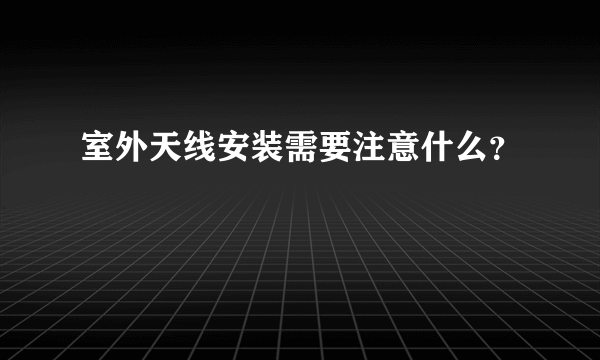 室外天线安装需要注意什么？